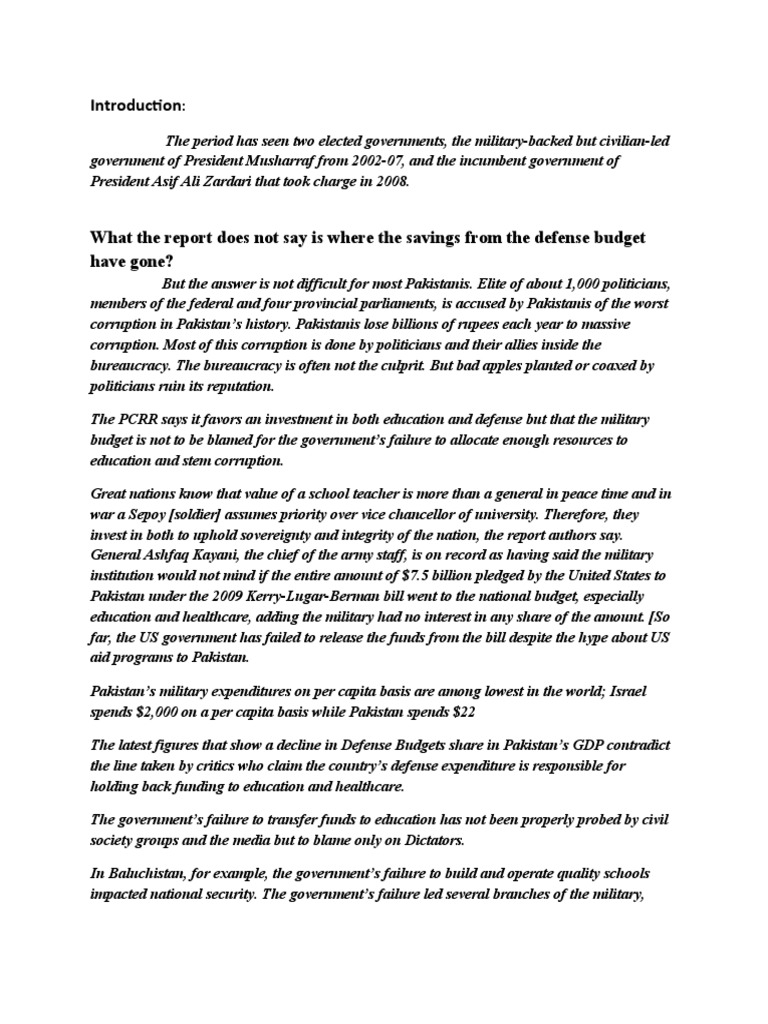 Introduction:

The period has seen two elected governments, the military-backed but civilian-led government of President Musharraf from 2002-07, and the incumbent government of President Asif Ali Zardari that took charge in 2008.

What the report does not say is where the savings from the defense budget have gone?

But the answer is not difficult for most Pakistanis. Elite of about 1,000 politicians, members of the federal and four provincial parliaments, is accused by Pakistanis of the worst corruption in Pakistan's history. Pakistanis lose billions of rupees each year to massive corruption. Most of this corruption is done by politicians and their allies inside the bureaucracy. The bureaucracy is often not the culprit. But bad apples planted or coaxed by politicians ruin its reputation.

The PCRR says it favors an investment in both education and defense but that the military budget is not to be blamed for the government's failure to allocate enough resources to education and stem corruption.

Great nations know that value of a school teacher is more than a general in peace time and in war a Sepoy [soldier] assumes priority over vice chancellor of university. Therefore, they invest in both to uphold sovereignty and integrity of the nation, the report authors say. General Ashfaq Kayani, the chief of the army staff, is on record as having said the military institution would not mind if the entire amount of $7.5 billion pledged by the United States to Pakistan under the 2009 Kerry-Lugar-Berman bill went to the national budget, especially education and healthcare, adding the military had no interest in any share of the amount. [So far, the US government has failed to release the funds from the bill despite the hype about US aid programs to Pakistan.

Pakistan's military expenditures on per capita basis are among lowest in the world; Israel spends $2,000 on a per capita basis while Pakistan spends $22

The latest figures that show a decline in Defense Budgets share in Pakistan's GDP contradict the line taken by critics who claim the country's defense expenditure is responsible for holding back funding to education and healthcare.

The government's failure to transfer funds to education has not been properly probed by civil society groups and the media but to blame only on Dictators.

In Baluchistan, for example, the government's failure to build and operate quality schools impacted national security. The government's failure led several branches of the military,